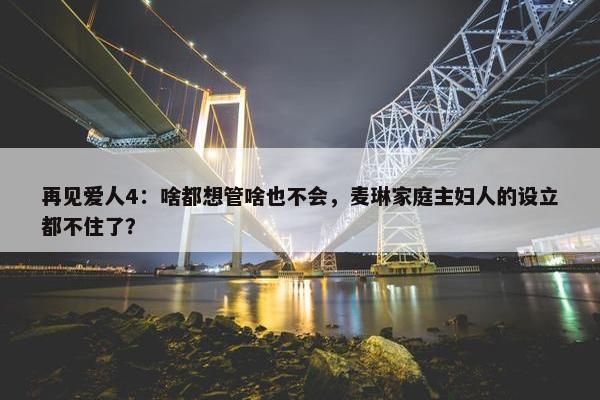 再见爱人4：啥都想管啥也不会，麦琳家庭主妇人的设立都不住了?